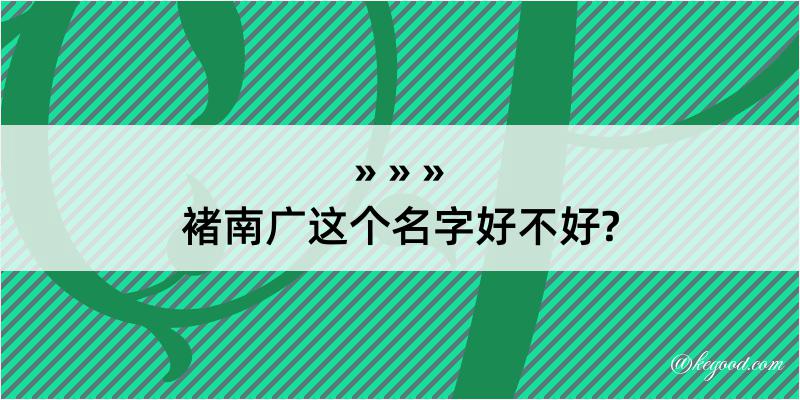 » » »
褚南广这个名字好不好?

@kegood.com